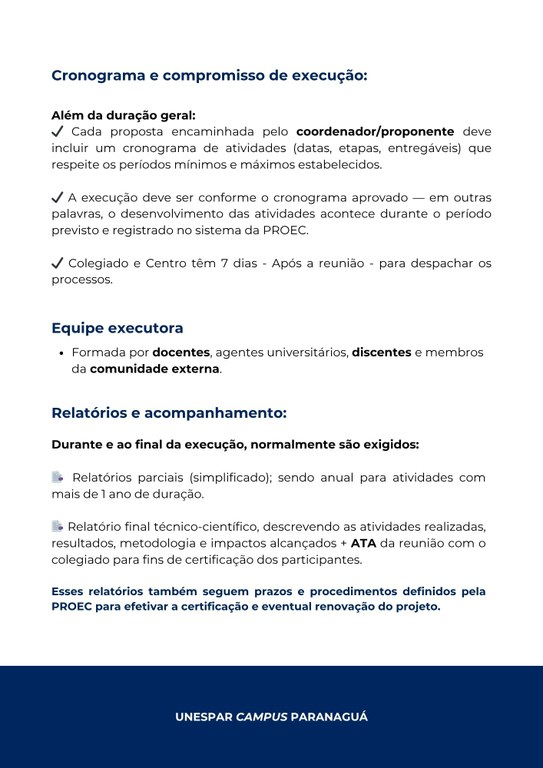 Cronograma e compromisso de execução:

Além da duração geral:
✓ Cada proposta encaminhada pelo coordenador/proponente deve incluir um cronograma de atividades (datas, etapas, entregáveis) que respeite os períodos mínimos e máximos estabelecidos.

✓ A execução deve ser conforme o cronograma aprovado — em outras palavras, o desenvolvimento das atividades acontece durante o período previsto e registrado no sistema da PROEC.

✓ Colegiado e Centro têm 7 dias - Após a reunião - para despachar os processos.

Equipe executora

• Formada por docentes, agentes universitários, discentes e membros da comunidade externa.

Relatórios e acompanhamento:

Durante e ao final da execução, normalmente são exigidos:

Relatórios parciais (simplificado); sendo anual para atividades com mais de 1 ano de duração.

Relatório final técnico-científico, descrevendo as atividades realizadas, resultados, metodologia e impactos alcançados + ATA da reunião com o colegiado para fins de certificação dos participantes.

Esses relatórios também seguem prazos e procedimentos definidos pela PROEC para efetivar a certificação e eventual renovação do projeto.

UNESPAR CAMPUS PARANAGUÁ